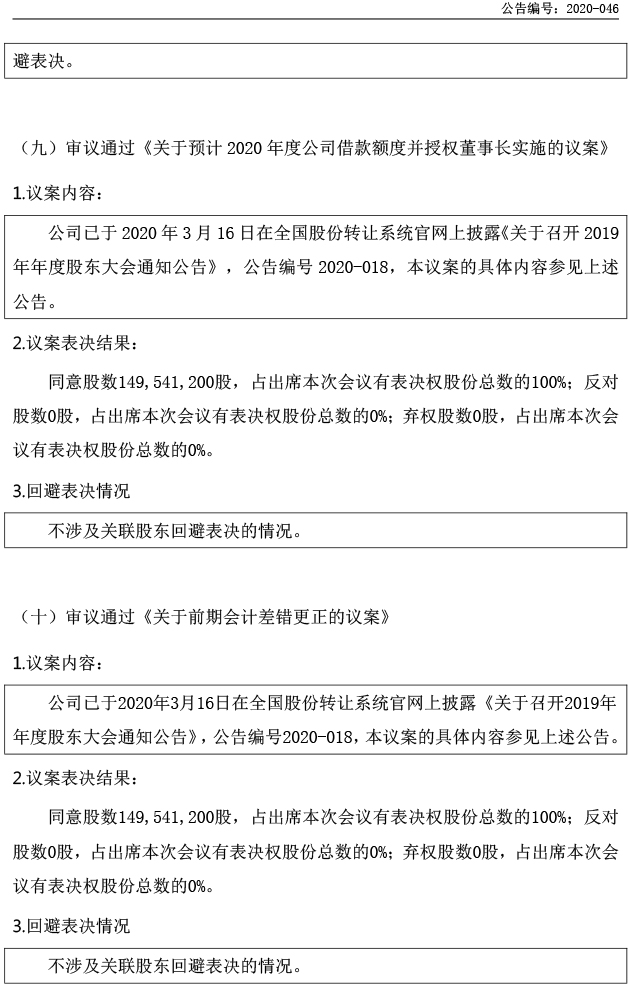 公告编号：2020-046

避表决。

（九）审议通过《关于预计 2020 年度公司借款额度并授权董事长实施的议案》

1.议案内容：

公司已于 2020 年 3 月 16 日在全国股份转让系统官网上披露《关于召开 2019 年年度股东大会通知公告》，公告编号 2020-018，本议案的具体内容参见上述公告。

2.议案表决结果：

同意股数149，541，200股，占出席本次会议有表决权股份总数的100%；反对股数0股，占出席本次会议有表决权股份总数的0%；弃权股数0股，占出席本次会议有表决权股份总数的0%。

3.回避表决情况

不涉及关联股东回避表决的情况。

（十）审议通过《关于前期会计差错更正的议案》

1.议案内容：

公司已于2020年3月16日在全国股份转让系统官网上披露《关于召开2019年年度股东大会通知公告》，公告编号2020-018，本议案的具体内容参见上述公告。

2.议案表决结果：

同意股数149，541，200股，占出席本次会议有表决权股份总数的100%；反对股数0股，占出席本次会议有表决权股份总数的0%；弃权股数0股，占出席本次会议有表决权股份总数的0%。

3.回避表决情况

不涉及关联股东回避表决的情况。